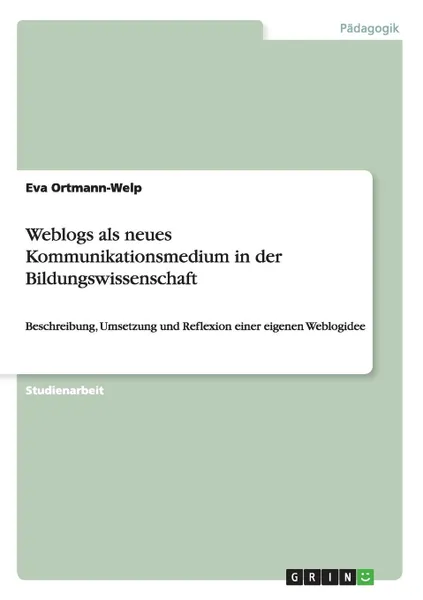 Pädagogik

Eva Ortmann-Welp

Weblogs als neues Kommunikationsmedium in der Bildungswissenschaft

Beschreibung, Umsetzung und Reflexion einer eigenen Weblogidee

Studienarbeit

GRIN